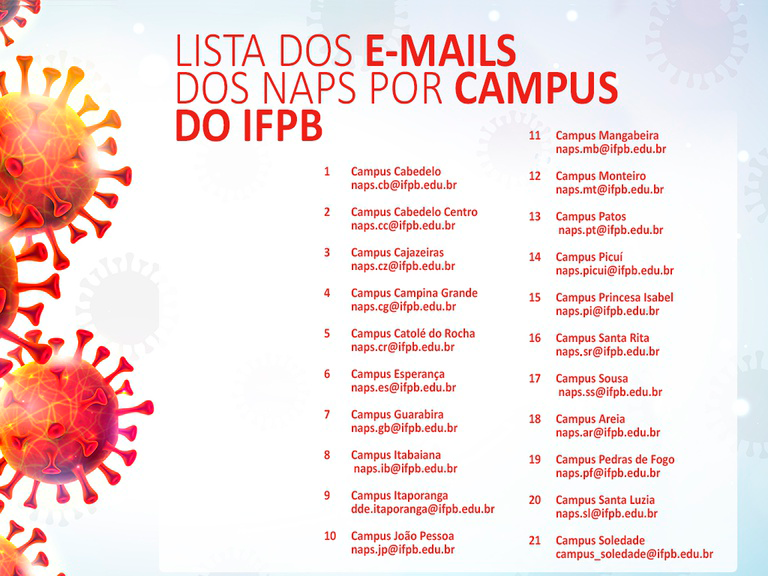 LISTA DOS E-MAILS DOS NAPS POR CAMPUS DO IFPB

1 Campus Cabedelo
naps.cb@ifpb.edu.br

2 Campus Cabedelo Centro
naps.cc@ifpb.edu.br

3 Campus Cajazeiras
naps.cz@ifpb.edu.br

4 Campus Campina Grande
naps.cg@ifpb.edu.br

5 Campus Catolé do Rocha
naps.cr@ifpb.edu.br

6 Campus Esperança
naps.es@ifpb.edu.br

7 Campus Guarabira
naps.gb@ifpb.edu.br

8 Campus Itabaiana
naps.ib@ifpb.edu.br

9 Campus Itaporanga
dde.itaporanga@ifpb.edu.br

10 Campus João Pessoa
naps.jp@ifpb.edu.br

11 Campus Mangabeira
naps.mb@ifpb.edu.br

12 Campus Monteiro
naps.mt@ifpb.edu.br

13 Campus Patos
naps.pt@ifpb.edu.br

14 Campus Picuí
naps.picui@ifpb.edu.br

15 Campus Princesa Isabel
naps.pi@ifpb.edu.br

16 Campus Santa Rita
naps.sr@ifpb.edu.br

17 Campus Sousa
naps.ss@ifpb.edu.br

18 Campus Areia
naps.ar@ifpb.edu.br

19 Campus Pedras de Fogo
naps.pf@ifpb.edu.br

20 Campus Santa Luzia
naps.sl@ifpb.edu.br

21 Campus Soledade
campus_soledade@ifpb.edu.br